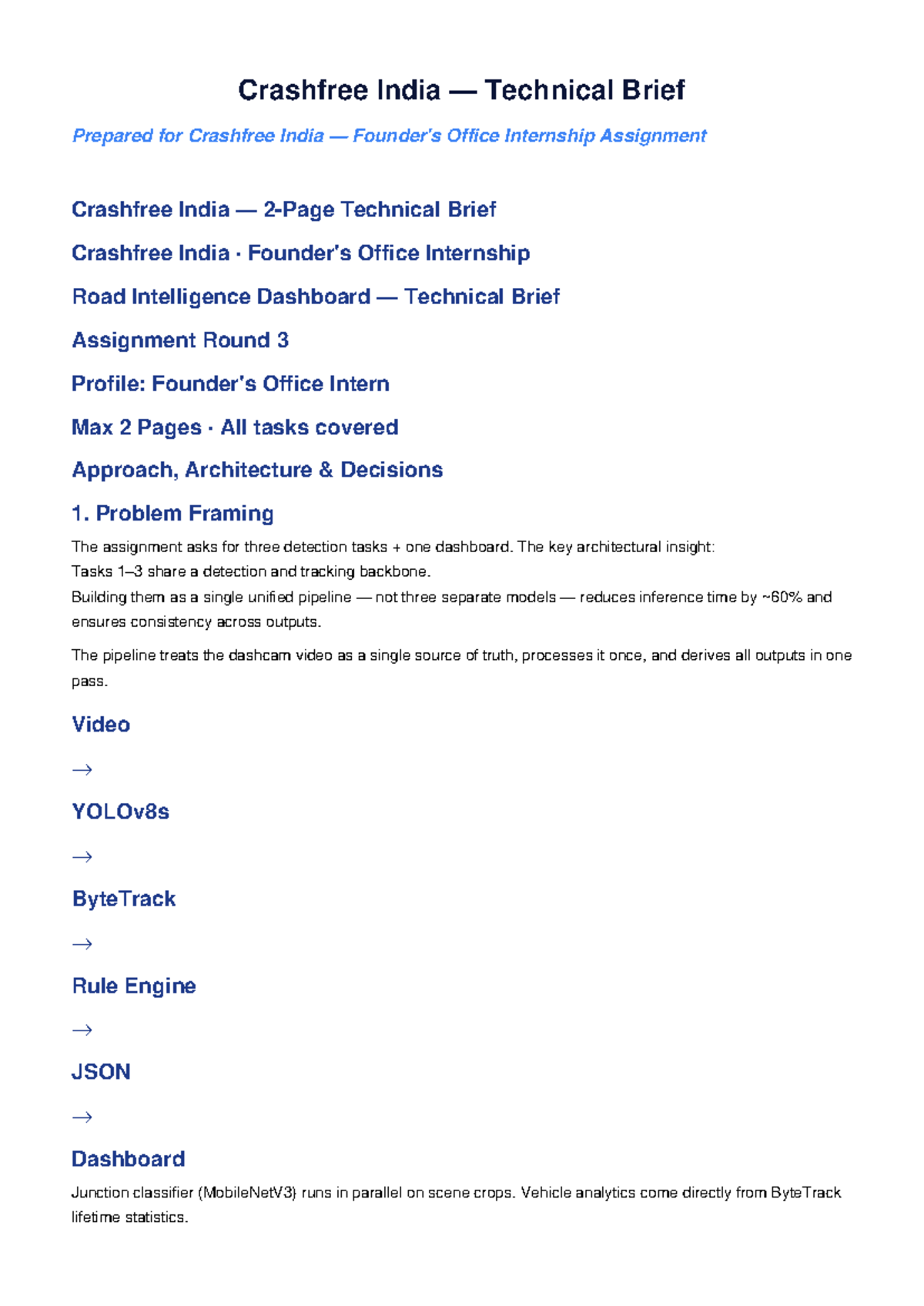 Crashfree India — Technical Brief

Prepared for Crashfree India — Founder's Office Internship Assignment

Crashfree India — 2-Page Technical Brief

Crashfree India · Founder's Office Internship

Road Intelligence Dashboard — Technical Brief

Assignment Round 3

Profile: Founder's Office Intern

Max 2 Pages · All tasks covered

Approach, Architecture & Decisions

1. Problem Framing

The assignment asks for three detection tasks + one dashboard. The key architectural insight:
Tasks 1–3 share a detection and tracking backbone.
Building them as a single unified pipeline — not three separate models — reduces inference time by ~60% and ensures consistency across outputs.

The pipeline treats the dashcam video as a single source of truth, processes it once, and derives all outputs in one pass.

Video

→

YOLOv8s

→

ByteTrack

→

Rule Engine

→

JSON

→

Dashboard

Junction classifier (MobileNetV3) runs in parallel on scene crops. Vehicle analytics come directly from ByteTrack lifetime statistics.